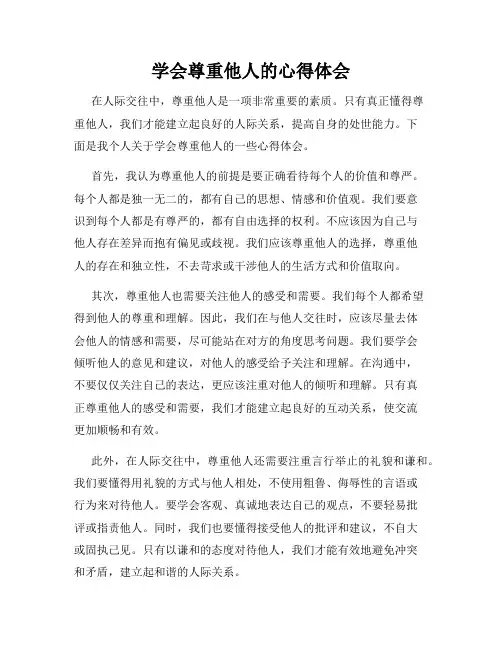 学会尊重他人的心得体会

在人际交往中，尊重他人是一项非常重要的素质。只有真正懂得尊重他人，我们才能建立起良好的人际关系，提高自身的处世能力。下面是我个人关于学会尊重他人的一些心得体会。

首先，我认为尊重他人的前提是要正确看待每个人的价值和尊严。每个人都是独一无二的，都有自己的思想、情感和价值观。我们要意识到每个人都是有尊严的，都有自由选择的权利。不应该因为自己与他人存在差异而抱有偏见或歧视。我们应该尊重他人的选择，尊重他人的存在和独立性，不去苛求或干涉他人的生活方式和价值取向。

其次，尊重他人也需要关注他人的感受和需要。我们每个人都希望得到他人的尊重和理解。因此，我们在与他人交往时，应该尽量去体会他人的情感和需要，尽可能站在对方的角度思考问题。我们要学会倾听他人的意见和建议，对他人的感受给予关注和理解。在沟通中，不要仅仅关注自己的表达，更应该注重对他人的倾听和理解。只有真正尊重他人的感受和需要，我们才能建立起良好的互动关系，使交流更加顺畅和有效。

此外，在人际交往中，尊重他人还需要注重言行举止的礼貌和谦和。我们要懂得用礼貌的方式与他人相处，不使用粗鲁、侮辱性的言语或行为来对待他人。要学会客观、真诚地表达自己的观点，不要轻易批评或指责他人。同时，我们也要懂得接受他人的批评和建议，不自大或固执己见。只有以谦和的态度对待他人，我们才能有效地避免冲突和矛盾，建立起和谐的人际关系。